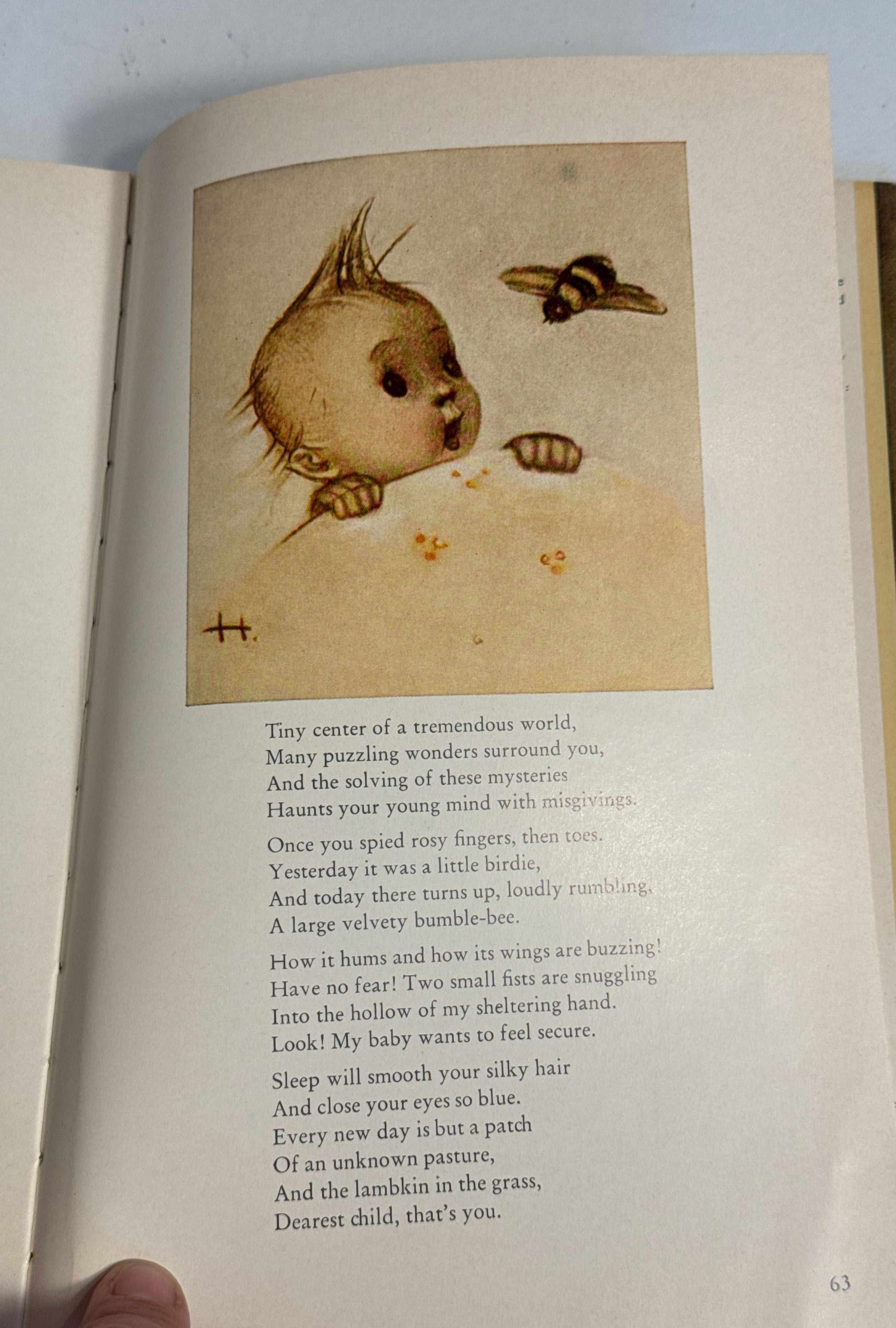 H.

Tiny center of a tremendous world,
Many puzzling wonders surround you,
And the solving of these mysteries
Haunts your young mind with misgivings.

Once you spied rosy fingers, then toes.
Yesterday it was a little birdie,
And today there turns up, loudly rumbling,
A large velvety bumble-bee.

How it hums and how its wings are buzzing!
Have no fear! Two small fists are snuggling
Into the hollow of my sheltering hand.
Look! My baby wants to feel secure.

Sleep will smooth your silky hair
And close your eyes so blue.
Every new day is but a patch
Of an unknown pasture,
And the lambkin in the grass,
Dearest child, that's you.

63